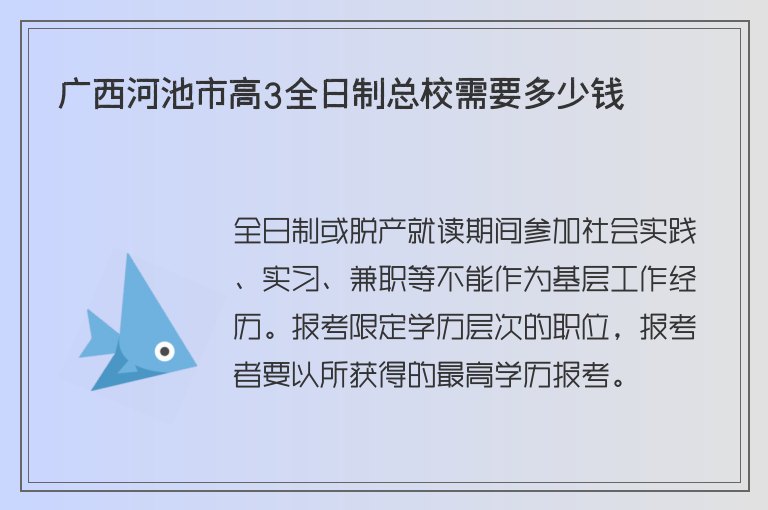 广西河池市高3全日制总校需要多少钱

全日制或脱产就读期间参加社会实践、实习、兼职等不能作为基层工作经历。报考限定学历层次的职位，报考者要以所获得的最高学历报考。